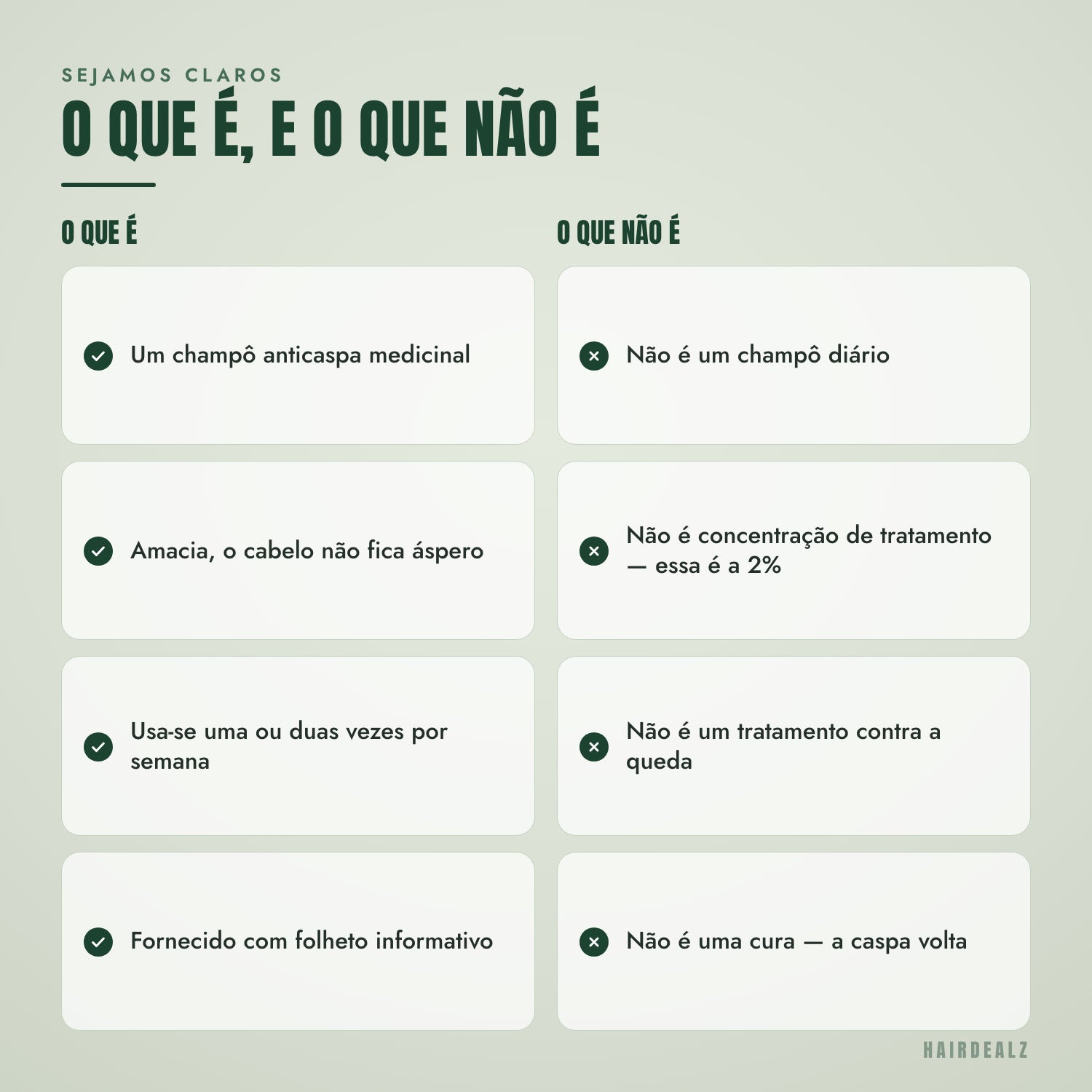 SEJAMOS CLAROS

O QUE É, E O QUE NÃO É

O QUE É

Um champô anticaspa medicinal

Amacia, o cabelo não fica áspero

Usa-se uma ou duas vezes por semana

Fornecido com folheto informativo

O QUE NÃO É

Não é um champô diário

Não é concentração de tratamento — essa é a 2%

Não é um tratamento contra a queda

Não é uma cura — a caspa volta

HAIRDEALZ